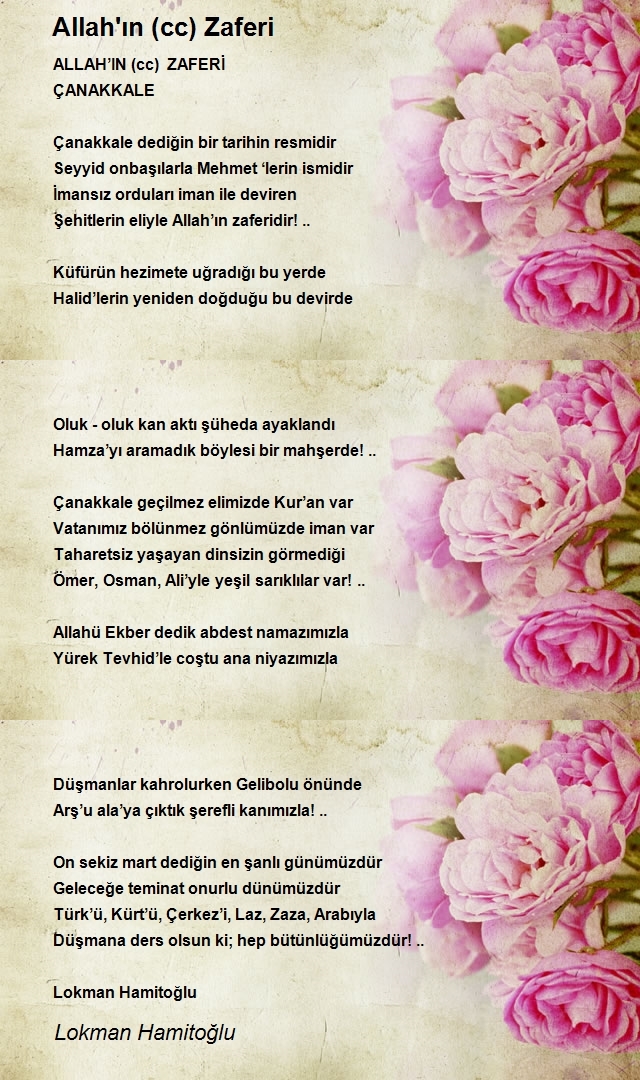 Allah'ın (cc) Zaferi

ALLAH'IN (cc) ZAFERİ
ÇANAKKALE

Çanakkale dediğin bir tarihin resmidir
Seyyid onbaşılarla Mehmet 'lerin ismidir
İmansız orduları iman ile deviren
Şehitlerin eliyle Allah'ın zaferidir! ..

Küfürün hezimete uğradığı bu yerde
Halid'lerin yeniden doğduğu bu devirde

Oluk - oluk kan aktı şüheda ayaklandı
Hamza'yı aramadık böylesi bir mahşerde! ..

Çanakkale geçilmez elimizde Kur'an var
Vatanımız bölünmez gönlümüzde iman var
Taharetsiz yaşayan dinsizin görmediği
Ömer, Osman, Ali'yle yeşil sarıklılar var! ..

Allahü Ekber dedik abdest namazımızla
Yürek Tevhid'le coştu ana niyazımızla

Düşmanlar kahrolurken Gelibolu önünde
Arş'u ala'ya çıktık şerefli kanımızla! ..

On sekiz mart dediğin en şanlı günümüzdür
Geleceğe teminat onurlu dünümüzdür
Türk'ü, Kürt'ü, Çerkez'i, Laz, Zaza, Arabıyla
Düşmana ders olsun ki; hep bütünlüğümüzdür! ..

Lokman Hamitoğlu

Lokman Hamitoğlu